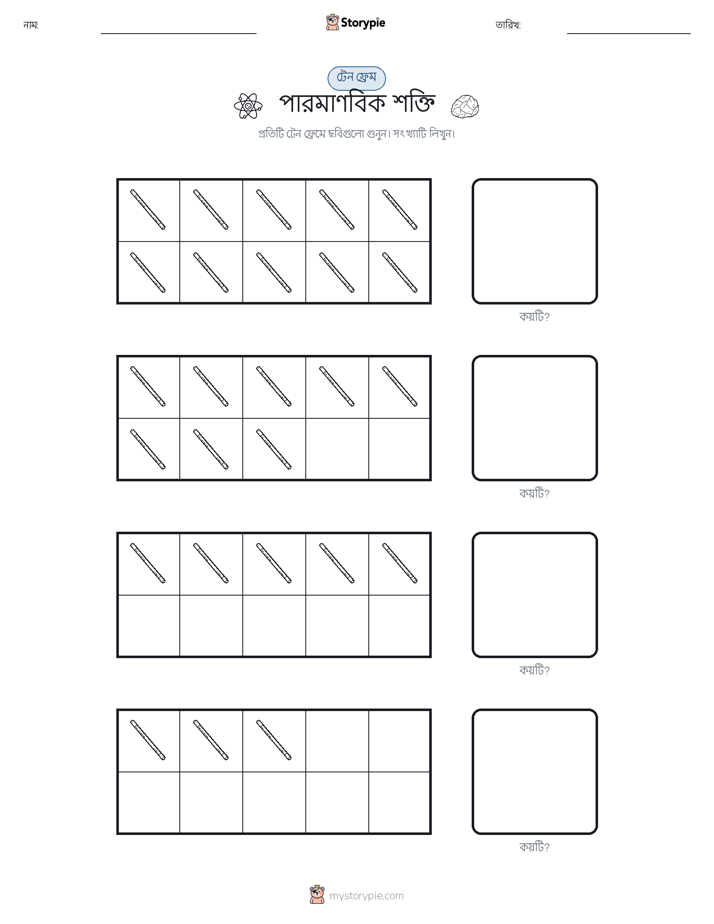 নাম:

Storypie

তারিখ:

টেন ফ্রেম

পারমাণবিক শক্তি

প্রতিটি টেন ফ্রেমে ছবিগুলো গুনুন। সংখ্যাটি লিখুন।

কয়টি?

কয়টি?

কয়টি?

কয়টি?

mystorypie.com